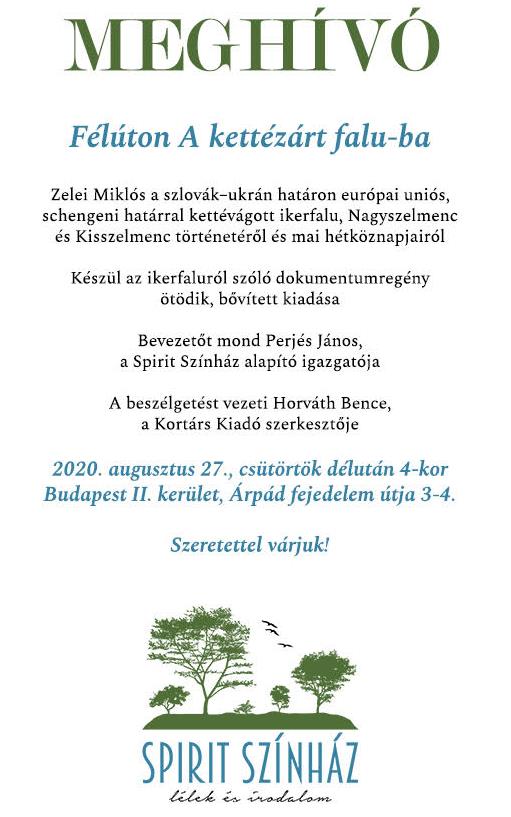 MEGHÍVÓ

Félúton A kettézárt falu-ba

Zelei Miklós a szlovák–ukrán határon európai uniós, schengeni határral kettévágott ikerfalu, Nagyszelmenc és Kisszelmenc történetéről és mai hétköznapjairól

Készül az ikerfaluról szóló dokumentumregény ötödik, bővített kiadása

Bevezetőt mond Perjés János, a Spirit Színház alapító igazgatója

A beszélgetést vezeti Horváth Bence, a Kortárs Kiadó szerkesztője

2020. augusztus 27., csütörtök délután 4-kor
Budapest II. kerület, Árpád fejedelem útja 3-4.

Szeretettel várjuk!

SPIRIT SZÍNHÁZ
lélek és irodalom